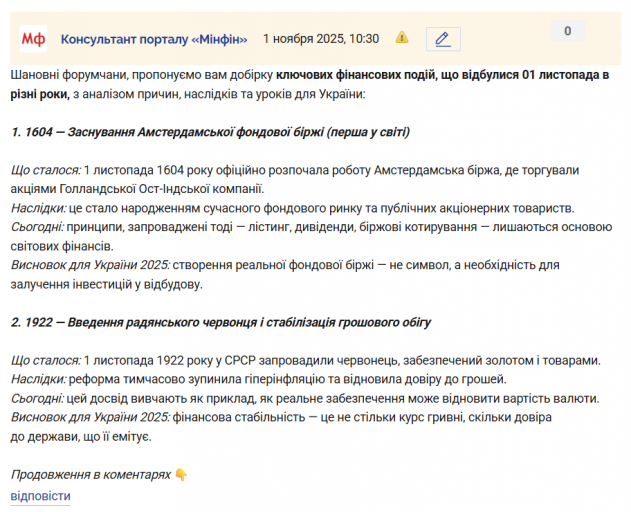 Мф Консультант порталу «Мінфін» 1 ноября 2025, 10:30 0

Шановні форумчани, пропонуємо вам добірку ключових фінансових подій, що відбулися 01 листопада в різні роки, з аналізом причин, наслідків та уроків для України:

1. 1604 — Заснування Амстердамської фондової біржі (перша у світі)

Що сталося: 1 листопада 1604 року офіційно розпочала роботу Амстердамська біржа, де торгували акціями Голландської Ост-Індської компанії.
Наслідки: це стало народженням сучасного фондового ринку та публічних акціонерних товариств.
Сьогодні: принципи, запроваджені тоді — лістинг, дивіденди, біржові котирування — лишаються основою світових фінансів.
Висновок для України 2025: створення реальної фондової біржі — не символ, а необхідність для залучення інвестицій у відбудову.

2. 1922 — Введення радянського червонця і стабілізація грошового обігу

Що сталося: 1 листопада 1922 року у СРСР запровадили червонець, забезпечений золотом і товарами.
Наслідки: реформа тимчасово зупинила гіперінфляцію та відновила довіру до грошей.
Сьогодні: цей досвід вивчають як приклад, як реальне забезпечення може відновити вартість валюти.
Висновок для України 2025: фінансова стабільність — це не стільки курс гривні, скільки довіра до держави, що її емітує.

Продовження в коментарях 👇
відповісти